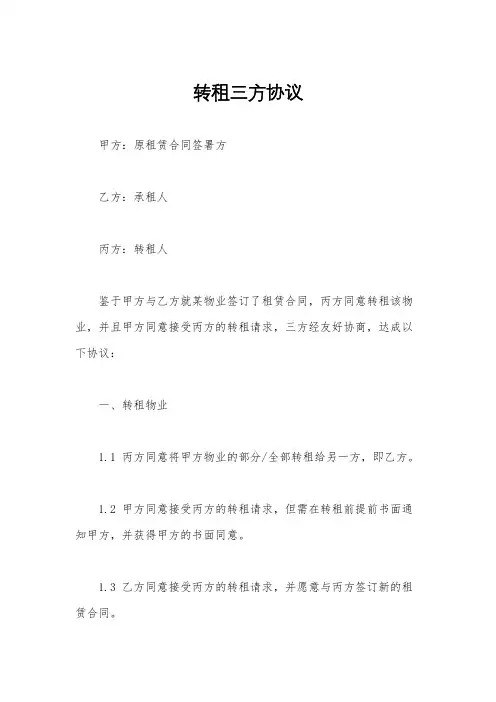 转租三方协议

甲方：原租赁合同签署方

乙方：承租人

丙方：转租人

鉴于甲方与乙方就某物业签订了租赁合同，丙方同意转租该物业，并且甲方同意接受丙方的转租请求，三方经友好协商，达成以下协议：

一、转租物业

1.1 丙方同意将甲方物业的部分/全部转租给另一方，即乙方。

1.2 甲方同意接受丙方的转租请求，但需在转租前提前书面通知甲方，并获得甲方的书面同意。

1.3 乙方同意接受丙方的转租请求，并愿意与丙方签订新的租赁合同。